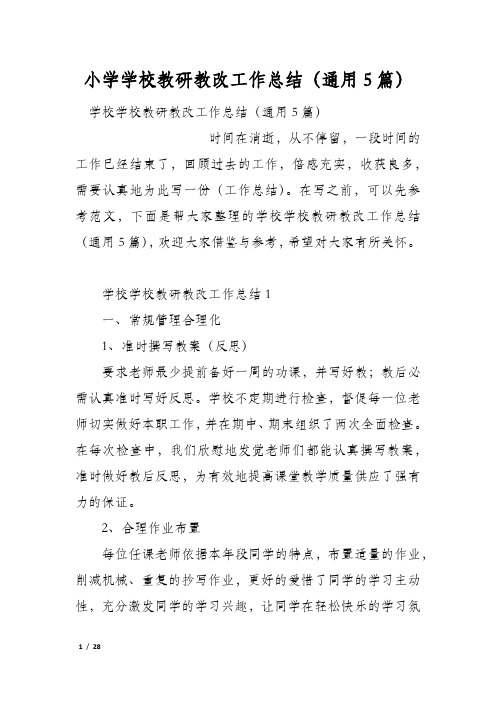 小学学校教研教改工作总结（通用5篇）

学校学校教研教改工作总结（通用5篇）

时间在消逝，从不停留，一段时间的工作已经结束了，回顾过去的工作，倍感充实，收获良多，需要认真地为此写一份（工作总结）。在写之前，可以先参考范文，下面是帮大家整理的学校学校教研教改工作总结（通用5篇），欢迎大家借鉴与参考，希望对大家有所关怀。

学校学校教研教改工作总结1

一、常规管理合理化

1、准时撰写教案（反思）

要求老师最少提前备好一周的功课，并写好教；教后必需认真准时写好反思。学校不定期进行检查，督促每一位老师切实做好本职工作，并在期中、期末组织了两次全面检查。在每次检查中，我们欣慰地发觉老师们都能认真撰写教案，准时做好教后反思，为有效地提高课堂教学质量供应了强有力的保证。

2、合理作业布置

每位任课老师依据本年段同学的特点，布置适量的作业，削减机械、重复的抄写作业，更好的爱惜了同学的学习主动性，充分激发同学的学习兴趣，让同学在轻松快乐的学习氛

1 / 28